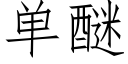 单醚